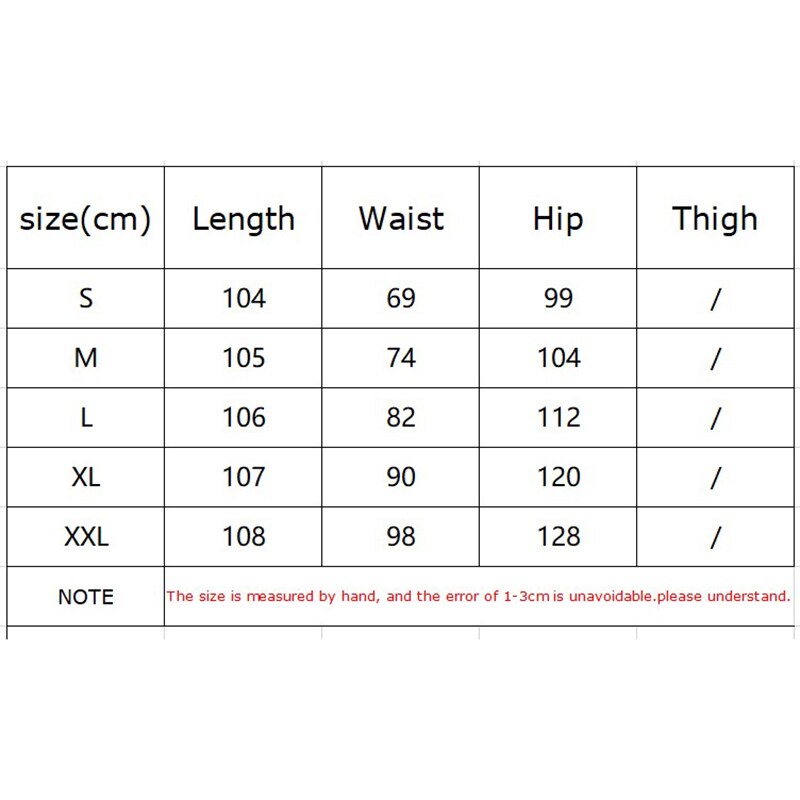 | size(cm) | Length | Waist | Hip | Thigh |
|---|---|---|---|---|
| S | 104 | 69 | 99 | / |
| M | 105 | 74 | 104 | / |
| L | 106 | 82 | 112 | / |
| XL | 107 | 90 | 120 | / |
| XXL | 108 | 98 | 128 | / |
| NOTE | The size is measured by hand, and the error of 1-3cm is unavoidable.please understand. | | | |